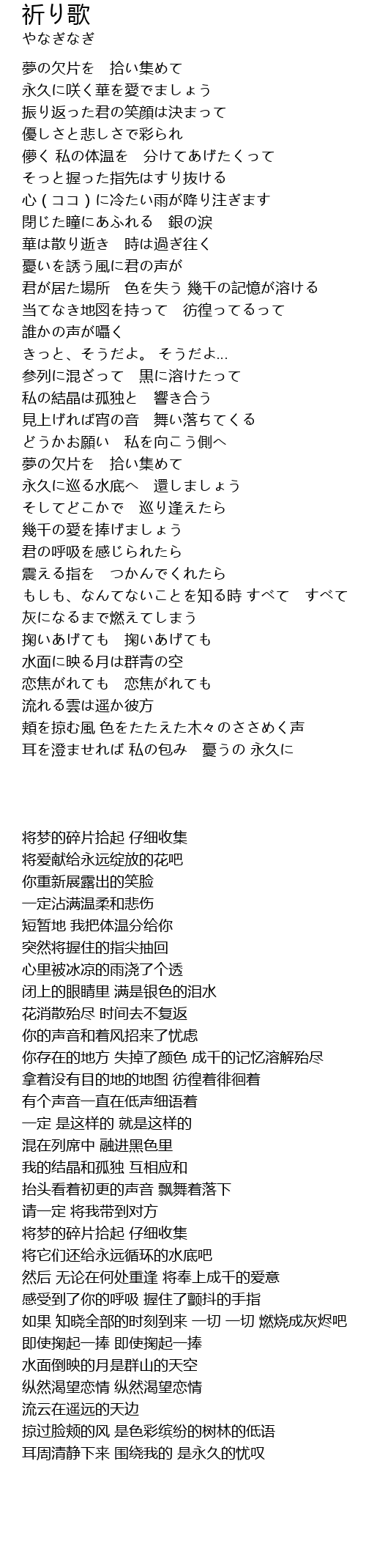 祈り歌
やなぎなぎ

夢の欠片を　拾い集めて
永久に咲く華を愛でましょう
振り返った君の笑顔は決まって
優しさと悲しさで彩られ
儚く 私の体温を　分けてあげたくって
そっと握った指先はすり抜ける
心（ココ）に冷たい雨が降り注ぎます
閉じた瞳にあふれる　銀の涙
華は散り逝き　時は過ぎ往く
憂いを誘う風に君の声が
君が居た場所　色を失う 幾千の記憶が溶ける
当てなき地図を持って　彷徨ってるって
誰かの声が囁く
きっと、そうだよ。 そうだよ...
参列に混ざって　黒に溶けたって
私の結晶は孤独と　響き合う
見上げれば宵の音　舞い落ちてくる
どうかお願い　私を向こう側へ
夢の欠片を　拾い集めて
永久に巡る水底へ　還しましょう
そしてどこかで　巡り逢えたら
幾千の愛を捧げましょう
君の呼吸を感じられたら
震える指を　つかんでくれたら
もしも、なんてないことを知る時 すべて　すべて
灰になるまで燃えてしまう
掬いあげても　掬いあげても
水面に映る月は群青の空
恋焦がれても　恋焦がれても
流れる雲は遥か彼方
頬を掠む風 色をたたえた木々のささめく声
耳を澄ませれば 私の包み　憂うの 永久に

将梦的碎片拾起 仔细收集
将爱献给永远绽放的花吧
你重新展露出的笑脸
一定沾满温柔和悲伤
短暂地 我把体温分给你
突然将握住的指尖抽回
心里被冰凉的雨浇了个透
闭上的眼睛里 满是银色的泪水
花消散殆尽 时间去不复返
你的声音和着风招来了忧虑
你存在的地方 失掉了颜色 成千的记忆溶解殆尽
拿着没有目的地的地图 彷徨着徘徊着
有个声音一直在低声细语着
一定 是这样的 就是这样的
混在列席中 融进黑色里
我的结晶和孤独 互相应和
抬头看着初更的声音 飘舞着落下
请一定 将我带到对方
将梦的碎片拾起 仔细收集
将它们还给永远循环的水底吧
然后 无论在何处重逢 将奉上成千的爱意
感受到了你的呼吸 握住了颤抖的手指
如果 知晓全部的时刻到来 一切 一切 燃烧成灰烬吧
即使掬起一捧 即使掬起一捧
水面倒映的月是群山的天空
纵然渴望恋情 纵然渴望恋情
流云在遥远的天边
掠过脸颊的风 是色彩缤纷的树林的低语
耳周清静下来 围绕我的 是永久的忧叹